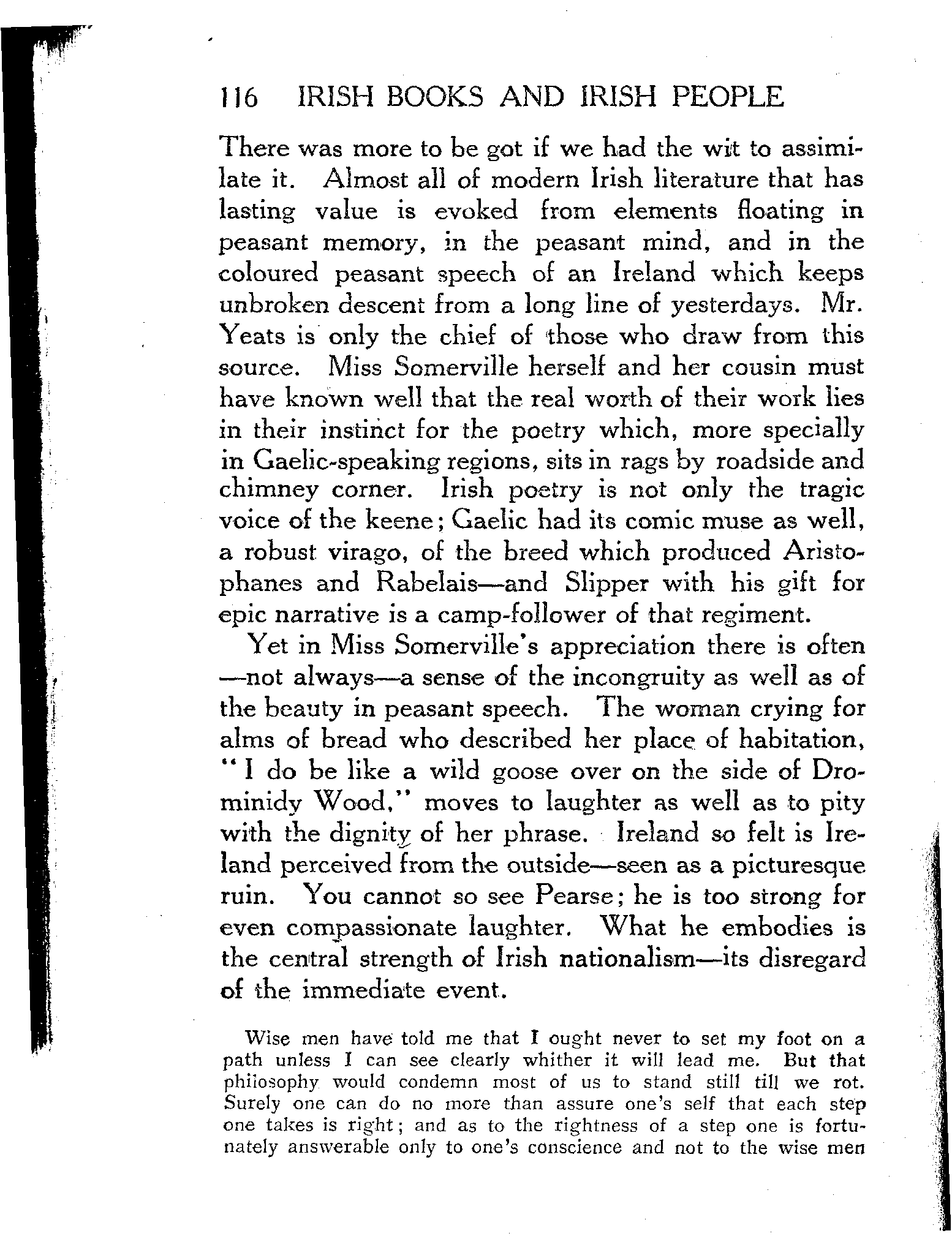 116 IRISH BOOKS AND IRISH PEOPLE

There was more to be got if we had the wit to assimilate it. Almost all of modern Irish literature that has lasting value is evoked from elements floating in peasant memory, in the peasant mind, and in the coloured peasant speech of an Ireland which keeps unbroken descent from a long line of yesterdays. Mr. Yeats is only the chief of those who draw from this source. Miss Somerville herself and her cousin must have known well that the real worth of their work lies in their instinct for the poetry which, more specially in Gaelic-speaking regions, sits in rags by roadside and chimney corner. Irish poetry is not only the tragic voice of the keene; Gaelic had its comic muse as well, a robust virago, of the breed which produced Aristophanes and Rabelais—and Slipper with his gift for epic narrative is a camp-follower of that regiment.

Yet in Miss Somerville's appreciation there is often —not always—a sense of the incongruity as well as of the beauty in peasant speech. The woman crying for alms of bread who described her place of habitation, "I do be like a wild goose over on the side of Drominidy Wood," moves to laughter as well as to pity with the dignity of her phrase. Ireland so felt is Ireland perceived from the outside—seen as a picturesque ruin. You cannot so see Pearse; he is too strong for even compassionate laughter. What he embodies is the central strength of Irish nationalism—its disregard of the immediate event.

Wise men have told me that I ought never to set my foot on a path unless I can see clearly whither it will lead me. But that philosophy would condemn most of us to stand still till we rot. Surely one can do no more than assure one's self that each step one takes is right; and as to the rightness of a step one is fortunately answerable only to one's conscience and not to the wise men